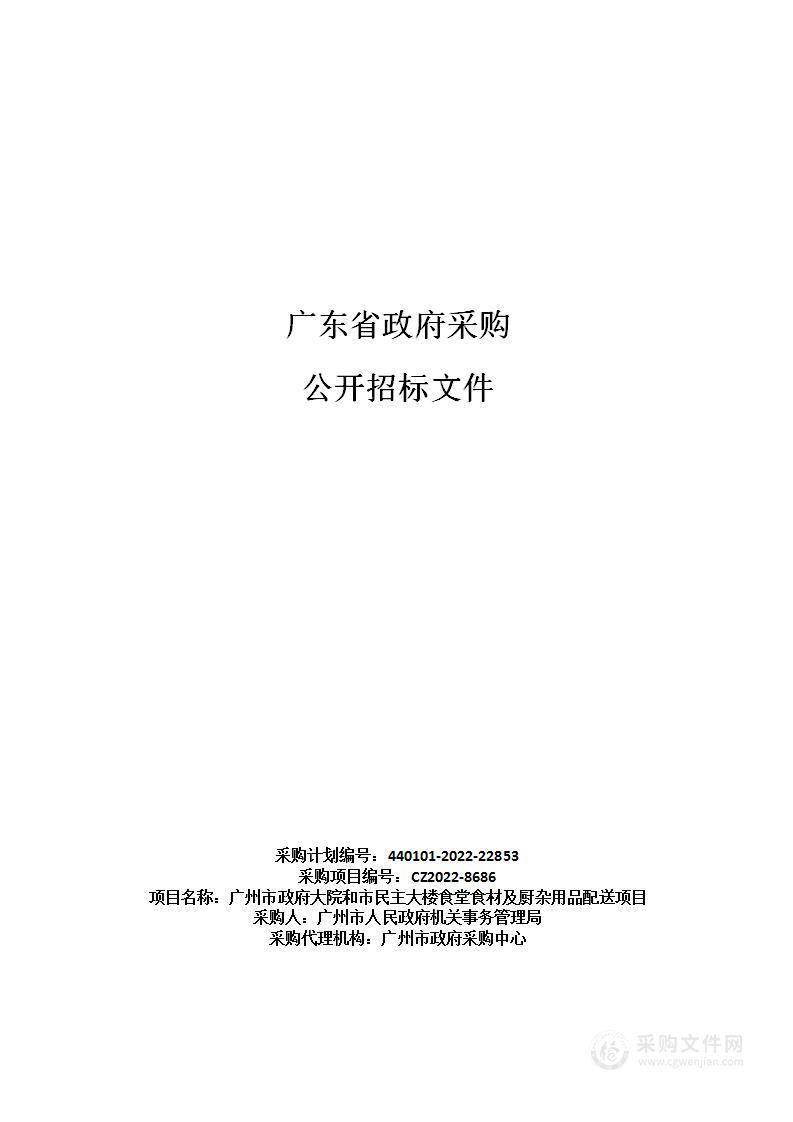 广东省政府采购

公开招标文件

采购计划编号：440101-2022-22853
采购项目编号：CZ2022-8686
项目名称：广州市政府大院和市民主大楼食堂食材及厨杂用品配送项目
采购人：广州市人民政府机关事务管理局
采购代理机构：广州市政府采购中心

采购文件网
www.cgwenjian.com